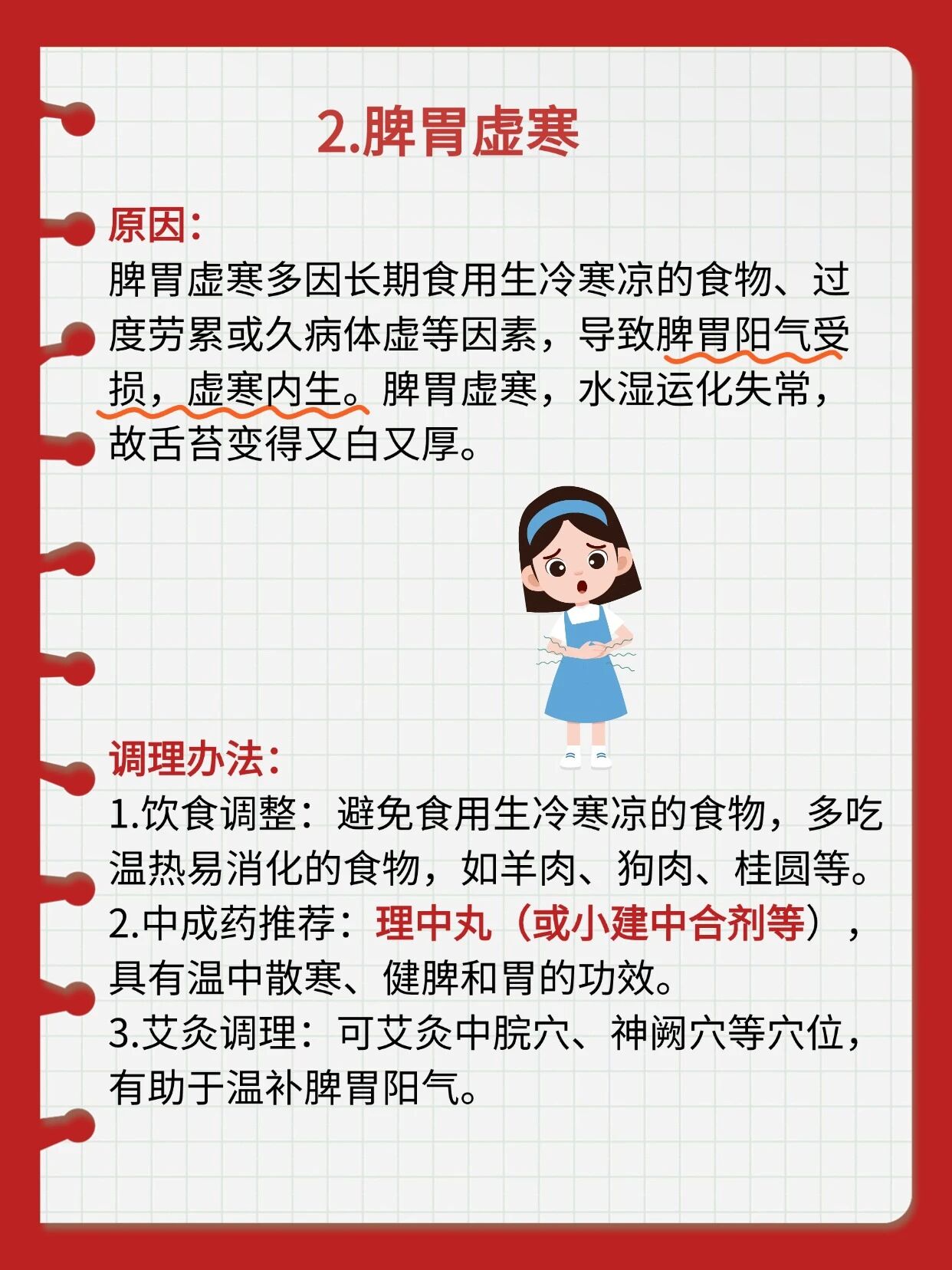 2.脾胃虚寒

原因：

脾胃虚寒多因长期食用生冷寒凉的食物、过度劳累或久病体虚等因素，导致脾胃阳气受损，虚寒内生。脾胃虚寒，水湿运化失常，故舌苔变得又白又厚。

调理办法：

1.饮食调整：避免食用生冷寒凉的食物，多吃温热易消化的食物，如羊肉、狗肉、桂圆等。

2.中成药推荐：理中丸（或小建中合剂等），具有温中散寒、健脾和胃的功效。

3.艾灸调理：可艾灸中脘穴、神阙穴等穴位，有助于温补脾胃阳气。